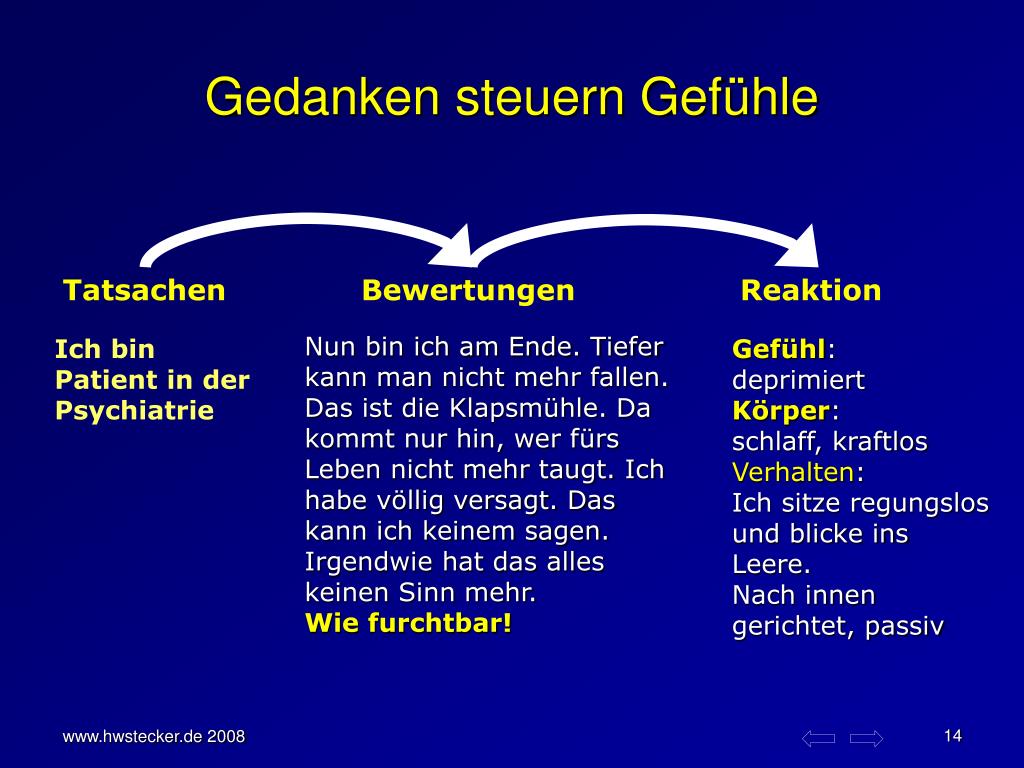 Gedanken steuern Gefühle

Tatsachen

Ich bin Patient in der Psychiatrie

Bewertungen

Nun bin ich am Ende. Tiefer kann man nicht mehr fallen. Das ist die Klapsmühle. Da kommt nur hin, wer fürs Leben nicht mehr taugt. Ich habe völlig versagt. Das kann ich keinem sagen. Irgendwie hat das alles keinen Sinn mehr.
Wie furchtbar!

Reaktion

Gefühl:
deprimiert
Körper:
schlaff, kraftlos
Verhalten:
Ich sitze regungslos und blicke ins Leere.
Nach innen gerichtet, passiv

www.hwstecker.de 2008

14